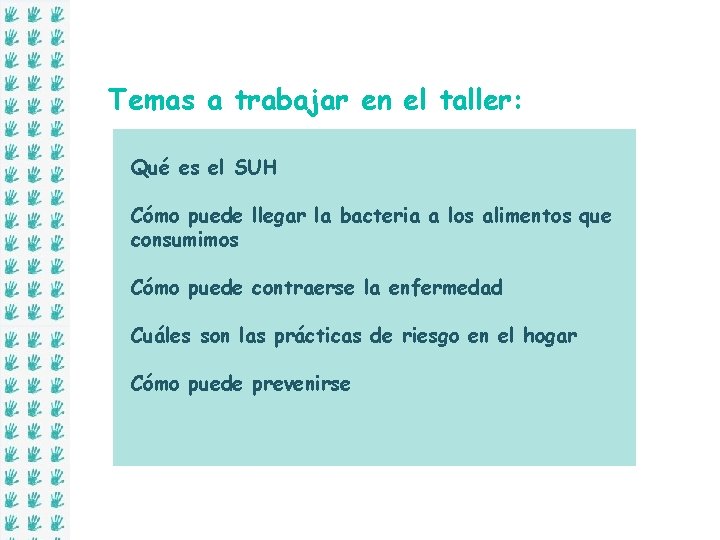 Temas a trabajar en el taller:

Qué es el SUH

Cómo puede llegar la bacteria a los alimentos que consumimos

Cómo puede contraerse la enfermedad

Cuáles son las prácticas de riesgo en el hogar

Cómo puede prevenirse